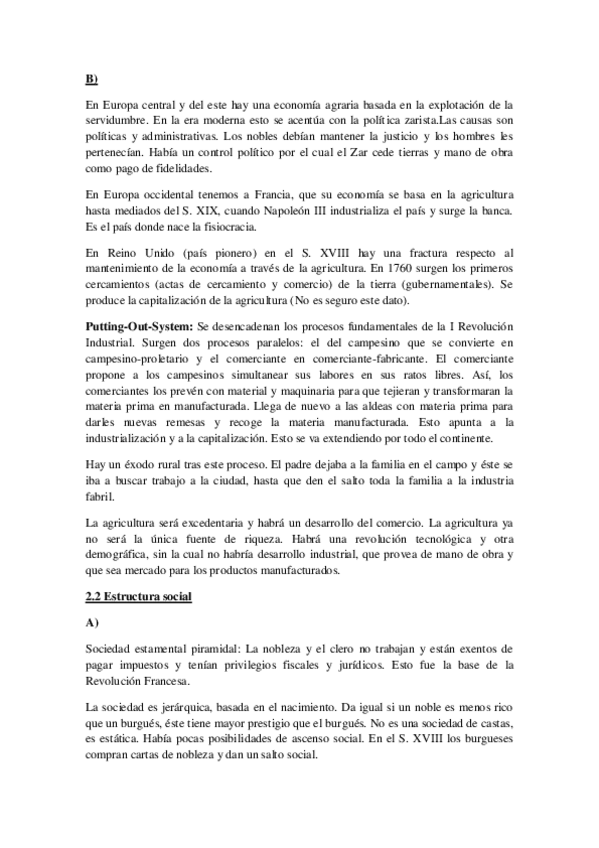 B)

En Europa central y del este hay una economía agraria basada en la explotación de la servidumbre. En la era moderna esto se acentúa con la política zarista.Las causas son políticas y administrativas. Los nobles debían mantener la justicio y los hombres les pertenecían. Había un control político por el cual el Zar cede tierras y mano de obra como pago de fidelidades.

En Europa occidental tenemos a Francia, que su economía se basa en la agricultura hasta mediados del S. XIX, cuando Napoleón III industrializa el país y surge la banca. Es el país donde nace la fisiocracia.

En Reino Unido (país pionero) en el S. XVIII hay una fractura respecto al mantenimiento de la economía a través de la agricultura. En 1760 surgen los primeros cercamientos (actas de cercamiento y comercio) de la tierra (gubernamentales). Se produce la capitalización de la agricultura (No es seguro este dato).

Putting-Out-System: Se desencadenan los procesos fundamentales de la I Revolución Industrial. Surgen dos procesos paralelos: el del campesino que se convierte en campesino-proletario y el comerciante en comerciante-fabricante. El comerciante propone a los campesinos simultanear sus labores en sus ratos libres. Así, los comerciantes los prevén con material y maquinaria para que tejieran y transformaran la materia prima en manufacturada. Llega de nuevo a las aldeas con materia prima para darles nuevas remesas y recoge la materia manufacturada. Esto apunta a la industrialización y a la capitalización. Esto se va extendiendo por todo el continente.

Hay un éxodo rural tras este proceso. El padre dejaba a la familia en el campo y éste se iba a buscar trabajo a la ciudad, hasta que den el salto toda la familia a la industria fabril.

La agricultura será excedentaria y habrá un desarrollo del comercio. La agricultura ya no será la única fuente de riqueza. Habrá una revolución tecnológica y otra demográfica, sin la cual no habría desarrollo industrial, que provea de mano de obra y que sea mercado para los productos manufacturados.

2.2 Estructura social

A)

Sociedad estamental piramidal: La nobleza y el clero no trabajan y están exentos de pagar impuestos y tenían privilegios fiscales y jurídicos. Esto fue la base de la Revolución Francesa.

La sociedad es jerárquica, basada en el nacimiento. Da igual si un noble es menos rico que un burgués, éste tiene mayor prestigio que el burgués. No es una sociedad de castas, es estática. Había pocas posibilidades de ascenso social. En el S. XVIII los burgueses compran cartas de nobleza y dan un salto social.